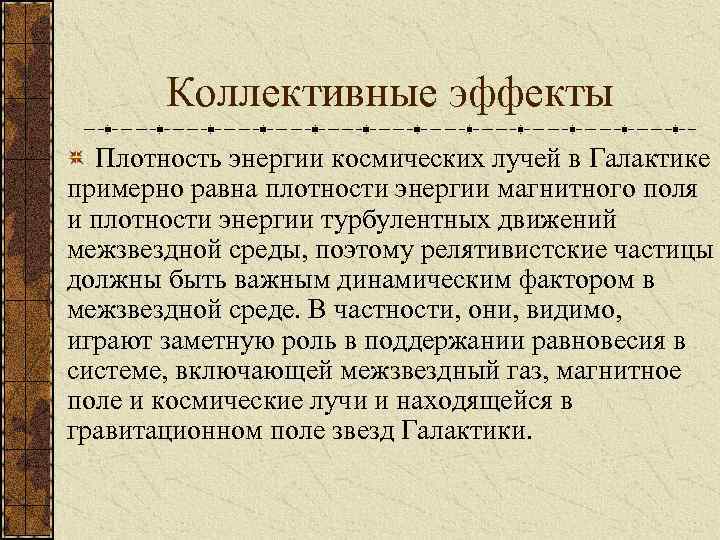 Коллективные эффекты

Плотность энергии космических лучей в Галактике примерно равна плотности энергии магнитного поля и плотности энергии турбулентных движений межзвездной среды, поэтому релятивистские частицы должны быть важным динамическим фактором в межзвездной среде. В частности, они, видимо, играют заметную роль в поддержании равновесия в системе, включающей межзвездный газ, магнитное поле и космические лучи и находящейся в гравитационном поле звезд Галактики.